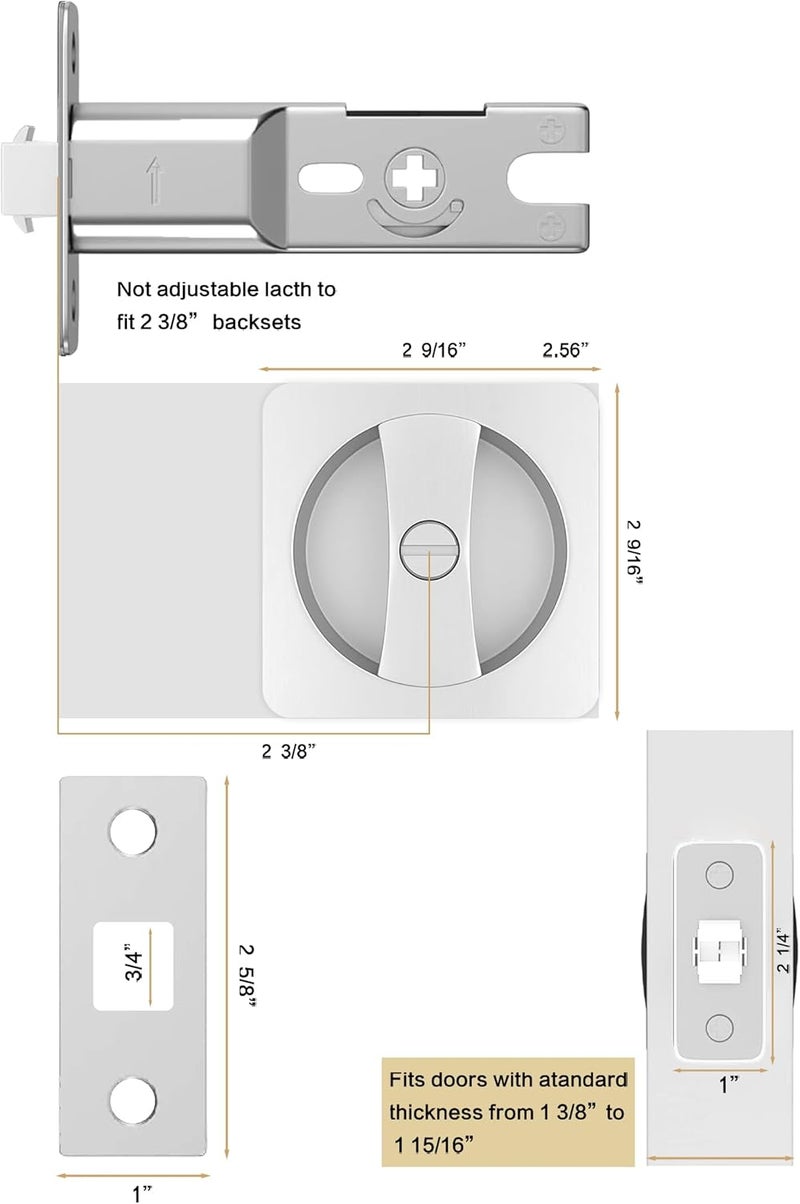 Not adjustable lacth to fit 2 3/8” backsets

2 9/16” 2.56”

2 9/16”

2 3/8”

3/4”

2 5/8”

1”

2 1/4”

1”

Fits doors with atandard thickness from 1 3/8” to 1 15/16”